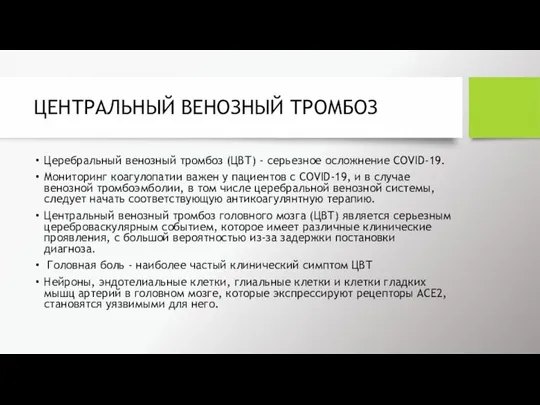 ЦЕНТРАЛЬНЫЙ ВЕНОЗНЫЙ ТРОМБОЗ

• Церебральный венозный тромбоз (ЦВТ) - серьезное осложнение COVID-19.

• Мониторинг коагулопатии важен у пациентов с COVID-19, и в случае венозной тромбоэмболии, в том числе церебральной венозной системы, следует начать соответствующую антикоагулянтную терапию.

• Центральный венозный тромбоз головного мозга (ЦВТ) является серьезным цереброваскулярным событием, которое имеет различные клинические проявления, с большой вероятностью из-за задержки постановки диагноза.

• Головная боль - наиболее частый клинический симптом ЦВТ

• Нейроны, эндотелиальные клетки, глиальные клетки и клетки гладких мышц артерий в головном мозге, которые экспрессируют рецепторы ACE2, становятся уязвимыми для него.